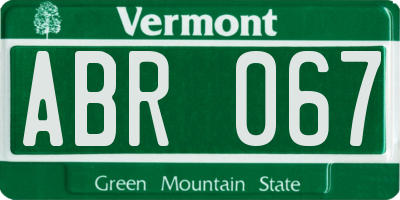 Vermont

ABR 067

Green Mountain State